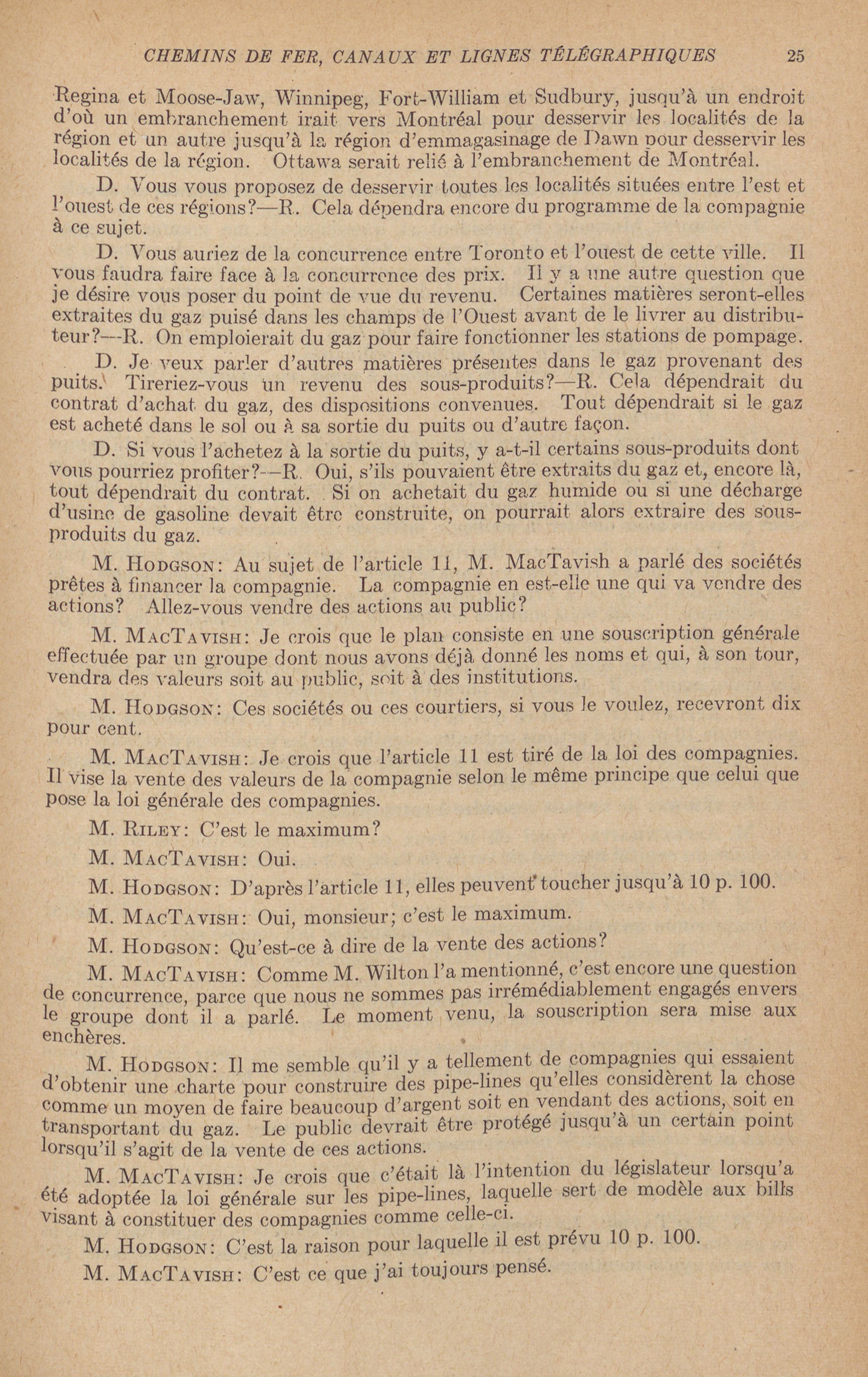 CHEMINS DE FER, CANAUX ET LIGNES TÉLÉGRAPHIQUES 25

Regina et Moose-Jaw, Winnipeg, Fort-William et Sudbury, jusqu'à un endroit d'où un embranchement irait vers Montréal pour desservir les localités de la région et un autre jusqu'à la région d'emmagasinage de Dawn pour desservir les localités de la région. Ottawa serait relié à l'embranchement de Montréal.

D. Vous vous proposez de desservir toutes les localités situées entre l'est et l'ouest de ces régions?—R. Cela dépendra encore du programme de la compagnie à ce sujet.

D. Vous auriez de la concurrence entre Toronto et l'ouest de cette ville. Il vous faudra faire face à la concurrence des prix. Il y a une autre question que je désire vous poser du point de vue du revenu. Certaines matières seront-elles extraites du gaz puisé dans les champs de l'Ouest avant de le livrer au distributeur?—R. On emploierait du gaz pour faire fonctionner les stations de pompage.

D. Je veux parler d'autres matières présentes dans le gaz provenant des puits. Tireriez-vous un revenu des sous-produits?—R. Cela dépendrait du contrat d'achat du gaz, des dispositions convenues. Tout dépendrait si le gaz est acheté dans le sol ou à sa sortie du puits ou d'autre façon.

D. Si vous l'achetez à la sortie du puits, y a-t-il certains sous-produits dont vous pourriez profiter?—R. Oui, s'ils pouvaient être extraits du gaz et, encore là, tout dépendrait du contrat. Si on achetait du gaz humide ou si une décharge d'usine de gasoline devait être construite, on pourrait alors extraire des sous-produits du gaz.

M. Hodgson: Au sujet de l'article 11, M. MacTavish a parlé des sociétés prêtes à financer la compagnie. La compagnie en est-elle une qui va vendre des actions? Allez-vous vendre des actions au public?

M. MacTavish: Je crois que le plan consiste en une souscription générale effectuée par un groupe dont nous avons déjà donné les noms et qui, à son tour, vendra des valeurs soit au public, soit à des institutions.

M. Hodgson: Ces sociétés ou ces courtiers, si vous le voulez, recevront dix pour cent.

M. MacTavish: Je crois que l'article 11 est tiré de la loi des compagnies. Il vise la vente des valeurs de la compagnie selon le même principe que celui que pose la loi générale des compagnies.

M. Riley: C'est le maximum?

M. MacTavish: Oui.

M. Hodgson: D'après l'article 11, elles peuvent toucher jusqu'à 10 p. 100.

M. MacTavish: Oui, monsieur; c'est le maximum.

M. Hodgson: Qu'est-ce à dire de la vente des actions?

M. MacTavish: Comme M. Wilton l'a mentionné, c'est encore une question de concurrence, parce que nous ne sommes pas irrémédiablement engagés envers le groupe dont il a parlé. Le moment venu, la souscription sera mise aux enchères.

M. Hodgson: Il me semble qu'il y a tellement de compagnies qui essaient d'obtenir une charte pour construire des pipe-lines qu'elles considèrent la chose comme un moyen de faire beaucoup d'argent soit en vendant des actions, soit en transportant du gaz. Le public devrait être protégé jusqu'à un certain point lorsqu'il s'agit de la vente de ces actions.

M. MacTavish: Je crois que c'était là l'intention du législateur lorsqu'a été adoptée la loi générale sur les pipe-lines, laquelle sert de modèle aux bills visant à constituer des compagnies comme celle-ci.

M. Hodgson: C'est la raison pour laquelle il est prévu 10 p. 100.

M. MacTavish: C'est ce que j'ai toujours pensé.